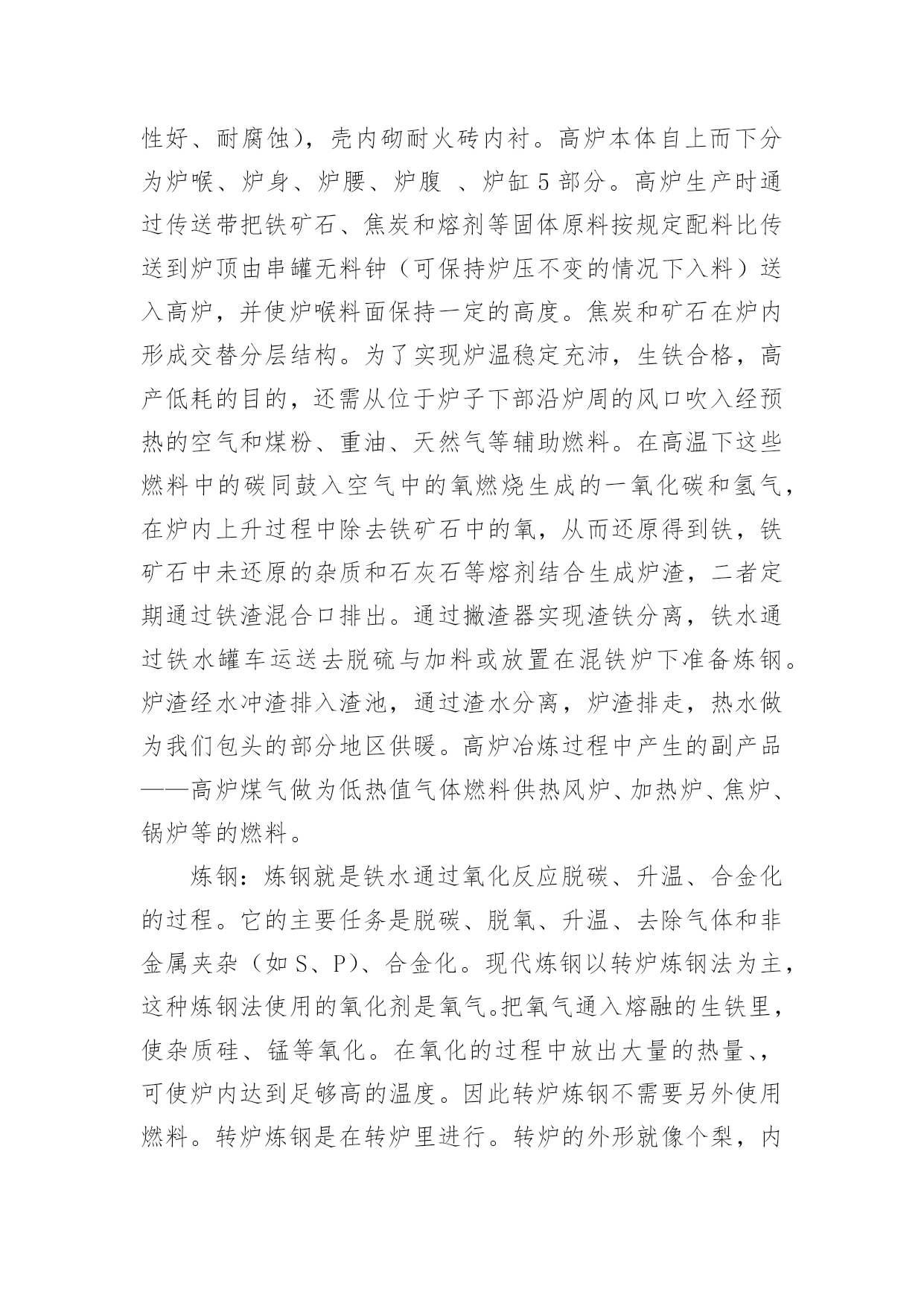 性好、耐腐蚀），壳内砌耐火砖内衬。高炉本体自上而下分为炉喉、炉身、炉腰、炉腹 、炉缸 5 部分。高炉生产时通过传送带把铁矿石、焦炭和熔剂等固体原料按规定配料比传送到炉顶由串罐无料钟（可保持炉压不变的情况下入料）送入高炉，并使炉喉料面保持一定的高度。焦炭和矿石在炉内形成交替分层结构。为了实现炉温稳定充沛，生铁合格，高产低耗的目的，还需从位于炉子下部沿炉周的风口吹入经预热的空气和煤粉、重油、天然气等辅助燃料。在高温下这些燃料中的碳同鼓入空气中的氧燃烧生成的一氧化碳和氢气，在炉内上升过程中除去铁矿石中的氧，从而还原得到铁，铁矿石中未还原的杂质和石灰石等熔剂结合生成炉渣，二者定期通过铁渣混合口排出。通过撇渣器实现渣铁分离，铁水通过铁水罐车运送去脱硫与加料或放置在混铁炉下准备炼钢。炉渣经水冲渣排入渣池，通过渣水分离，炉渣排走，热水做为我们包头的部分地区供暖。高炉冶炼过程中产生的副产品——高炉煤气做为低热值气体燃料供热风炉、加热炉、焦炉、锅炉等的燃料。

炼钢：炼钢就是铁水通过氧化反应脱碳、升温、合金化的过程。它的主要任务是脱碳、脱氧、升温、去除气体和非金属夹杂（如 S、P）、合金化。现代炼钢以转炉炼钢法为主，这种炼钢法使用的氧化剂是氧气。把氧气通入熔融的生铁里，使杂质硅、锰等氧化。在氧化的过程中放出大量的热量、，可使炉内达到足够高的温度。因此转炉炼钢不需要另外使用燃料。转炉炼钢是在转炉里进行。转炉的外形就像个梨，内